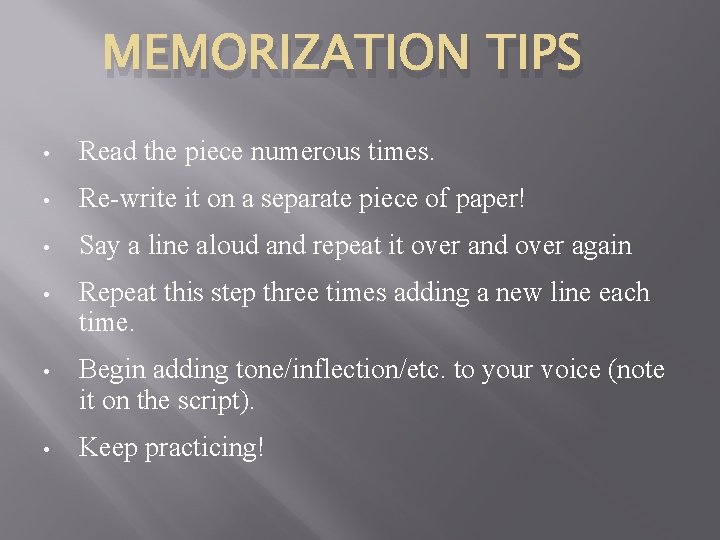 MEMORIZATION TIPS

• Read the piece numerous times.
• Re-write it on a separate piece of paper!
• Say a line aloud and repeat it over and over again
• Repeat this step three times adding a new line each time.
• Begin adding tone/inflection/etc. to your voice (note it on the script).
• Keep practicing!